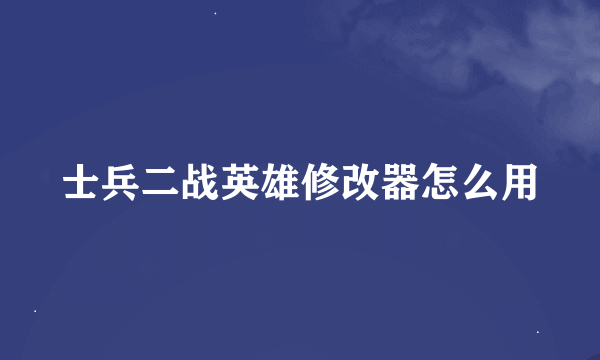 士兵二战英雄修改器怎么用